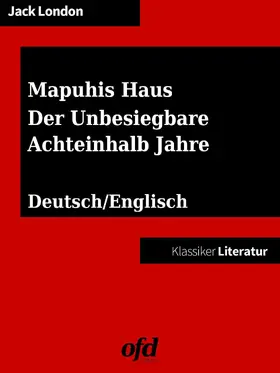 Jack London

Mapuhis Haus
Der Unbesiegbare
Achteinhalb Jahre

Deutsch/Englisch

Klassiker Literatur

ofd